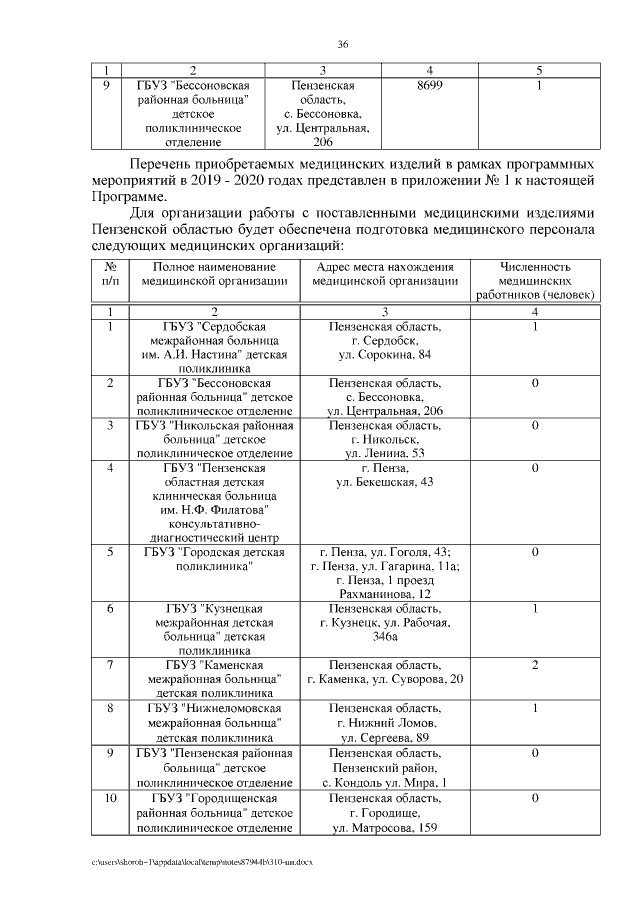 36

| 1 | 2 | 3 | 4 | 5 |
|---|---|---|---|---|
| 9 | ГБУЗ "Бессоновская районная больница" детское поликлиническое отделение | Пензенская область, с. Бессоновка, ул. Центральная, 206 | 8699 | 1 |

Перечень приобретаемых медицинских изделий в рамках программных мероприятий в 2019 - 2020 годах представлен в приложении № 1 к настоящей Программе.

Для организации работы с поставленными медицинскими изделиями Пензенской областью будет обеспечена подготовка медицинского персонала следующих медицинских организаций:

| № п/п | Полное наименование медицинской организации | Адрес места нахождения медицинской организации | Численность медицинских работников (человек) |
|---|---|---|---|
| 1 | 2 | 3 | 4 |
| 1 | ГБУЗ "Сердобская межрайонная больница им. А.И. Настина" детская поликлиника | Пензенская область, г. Сердобск, ул. Сорокина, 84 | 1 |
| 2 | ГБУЗ "Бессоновская районная больница" детское поликлиническое отделение | Пензенская область, с. Бессоновка, ул. Центральная, 206 | 0 |
| 3 | ГБУЗ "Никольская районная больница" детское поликлиническое отделение | Пензенская область, г. Никольск, ул. Ленина, 53 | 0 |
| 4 | ГБУЗ "Пензенская областная детская клиническая больница им. Н.Ф. Филатова" консультативно-диагностический центр | г. Пенза, ул. Бекешская, 43 | 0 |
| 5 | ГБУЗ "Городская детская поликлиника" | г. Пенза, ул. Гоголя, 43; г. Пенза, ул. Гагарина, 11а; г. Пенза, 1 проезд Рахманинова, 12 | 0 |
| 6 | ГБУЗ "Кузнецкая межрайонная детская больница" детская поликлиника | Пензенская область, г. Кузнецк, ул. Рабочая, 346а | 1 |
| 7 | ГБУЗ "Каменская межрайонная больница" детская поликлиника | Пензенская область, г. Каменка, ул. Суворова, 20 | 2 |
| 8 | ГБУЗ "Нижнеломовская межрайонная больница" детская поликлиника | Пензенская область, г. Нижний Ломов, ул. Сергеева, 89 | 1 |
| 9 | ГБУЗ "Пензенская районная больница" детское поликлиническое отделение | Пензенская область, Пензенский район, с. Кондоль ул. Мира, 1 | 0 |
| 10 | ГБУЗ "Городищенская районная больница" детское поликлиническое отделение | Пензенская область, г. Городище, ул. Матросова, 159 | 0 |

c:\users\skoroh~1\appdata\local\temp\notes87944b\310-пп.docx